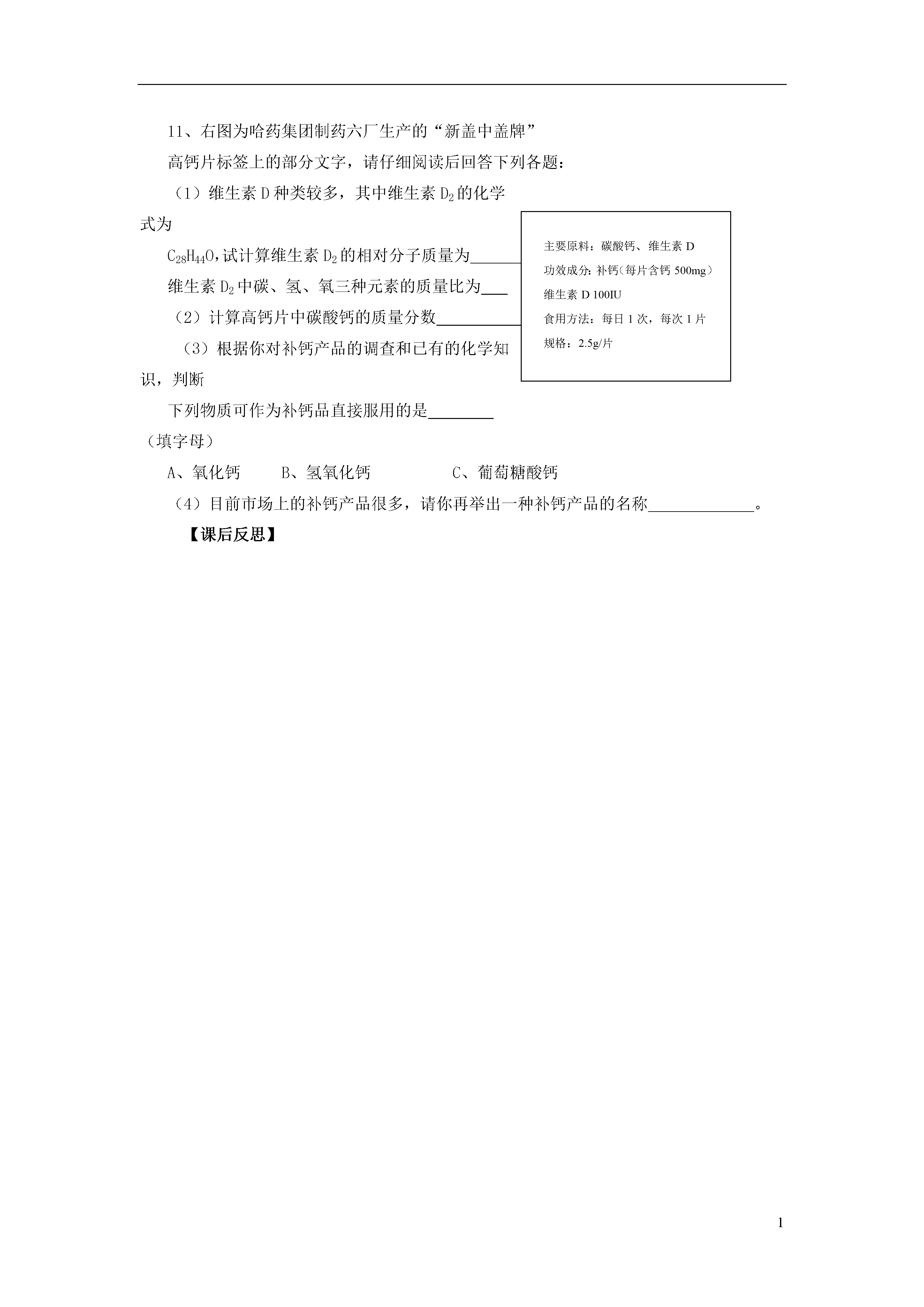 11、右图为哈药集团制药六厂生产的“新盖中盖牌”

高钙片标签上的部分文字，请仔细阅读后回答下列各题：

（1）维生素 D 种类较多，其中维生素 $D_2$ 的化学式为

$C_{28}H_{44}O$,试计算维生素 $D_2$ 的相对分子质量为______

维生素 $D_2$ 中碳、氢、氧三种元素的质量比为___

（2）计算高钙片中碳酸钙的质量分数__________

（3）根据你对补钙产品的调查和已有的化学知识，判断

下列物质可作为补钙品直接服用的是________（填字母）

A、氧化钙　　B、氢氧化钙　　　C、葡萄糖酸钙

（4）目前市场上的补钙产品很多，请你再举出一种补钙产品的名称____________。

【课后反思】

主要原料：碳酸钙、维生素 D
功效成分: 补钙（每片含钙 500mg）
维生素 D 100IU
食用方法：每日 1 次，每次 1 片
规格：2.5g/片

1